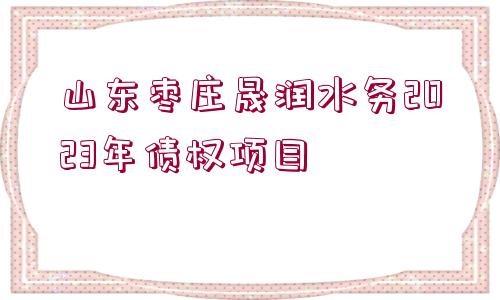 山东枣庄晟润水务2023年债权项目